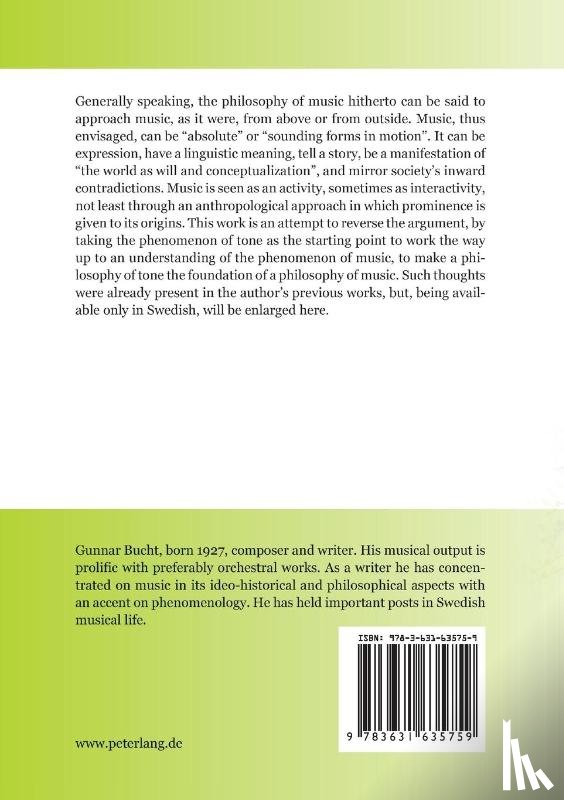 Generally speaking, the philosophy of music hitherto can be said to approach music, as it were, from above or from outside. Music, thus envisaged, can be "absolute" or "sounding forms in motion". It can be expression, have a linguistic meaning, tell a story, be a manifestation of "the world as will and conceptualization", and mirror society's inward contradictions. Music is seen as an activity, sometimes as interactivity, not least through an anthropological approach in which prominence is given to its origins. This work is an attempt to reverse the argument, by taking the phenomenon of tone as the starting point to work the way up to an understanding of the phenomenon of music, to make a philosophy of tone the foundation of a philosophy of music. Such thoughts were already present in the author's previous works, but, being available only in Swedish, will be enlarged here.

Gunnar Bucht, born 1927, composer and writer. His musical output is prolific with preferably orchestral works. As a writer he has concentrated on music in its ideo-historical and philosophical aspects with an accent on phenomenology. He has held important posts in Swedish musical life.

ISBN: 978-3-631-63575-9

9 783631 635759

www.peterlang.de